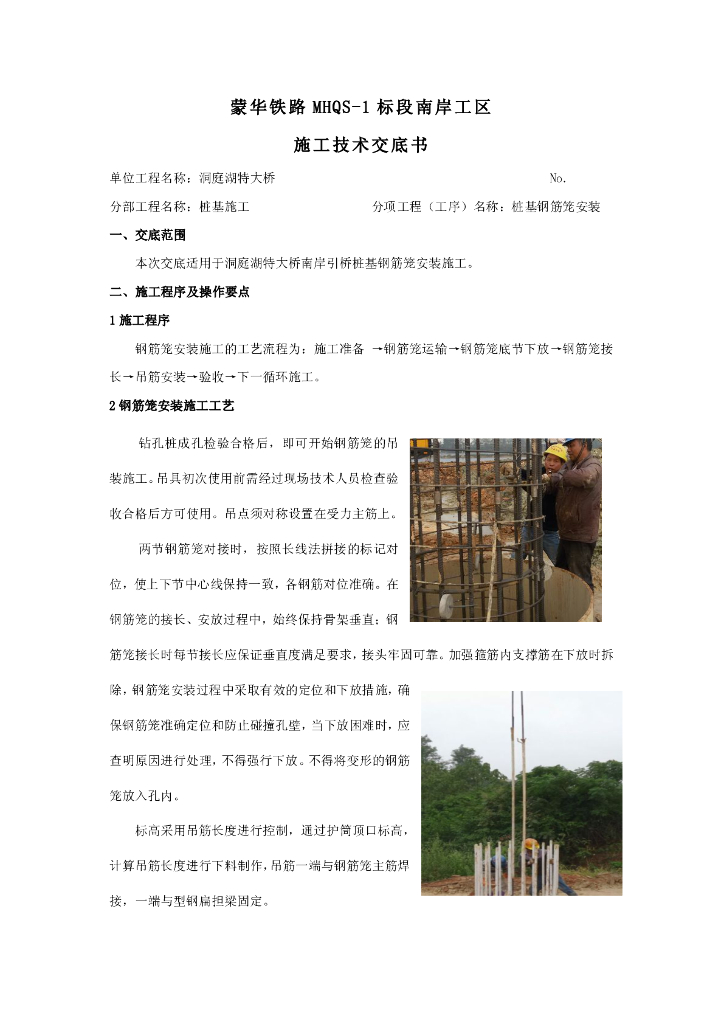 蒙华铁路 MHQS-1 标段南岸工区

施工技术交底书

单位工程名称：洞庭湖特大桥　　No.

分部工程名称：桩基施工　　分项工程（工序）名称：桩基钢筋笼安装

一、交底范围

本次交底适用于洞庭湖特大桥南岸引桥桩基钢筋笼安装施工。

二、施工程序及操作要点

1 施工程序

钢筋笼安装施工的工艺流程为：施工准备 →钢筋笼运输→钢筋笼底节下放→钢筋笼接长→吊筋安装→验收→下一循环施工。

2 钢筋笼安装施工工艺

钻孔桩成孔检验合格后，即可开始钢筋笼的吊装施工。吊具初次使用前需经过现场技术人员检查验收合格后方可使用。吊点须对称设置在受力主筋上。

两节钢筋笼对接时，按照长线法拼接的标记对位，使上下节中心线保持一致，各钢筋对位准确。在钢筋笼的接长、安放过程中，始终保持骨架垂直；钢筋笼接长时每节接长应保证垂直度满足要求，接头牢固可靠。加强箍筋内支撑筋在下放时拆除，钢筋笼安装过程中采取有效的定位和下放措施，确保钢筋笼准确定位和防止碰撞孔壁，当下放困难时，应查明原因进行处理，不得强行下放。不得将变形的钢筋笼放入孔内。

标高采用吊筋长度进行控制，通过护筒顶口标高，计算吊筋长度进行下料制作，吊筋一端与钢筋笼主筋焊接，一端与型钢扁担梁固定。